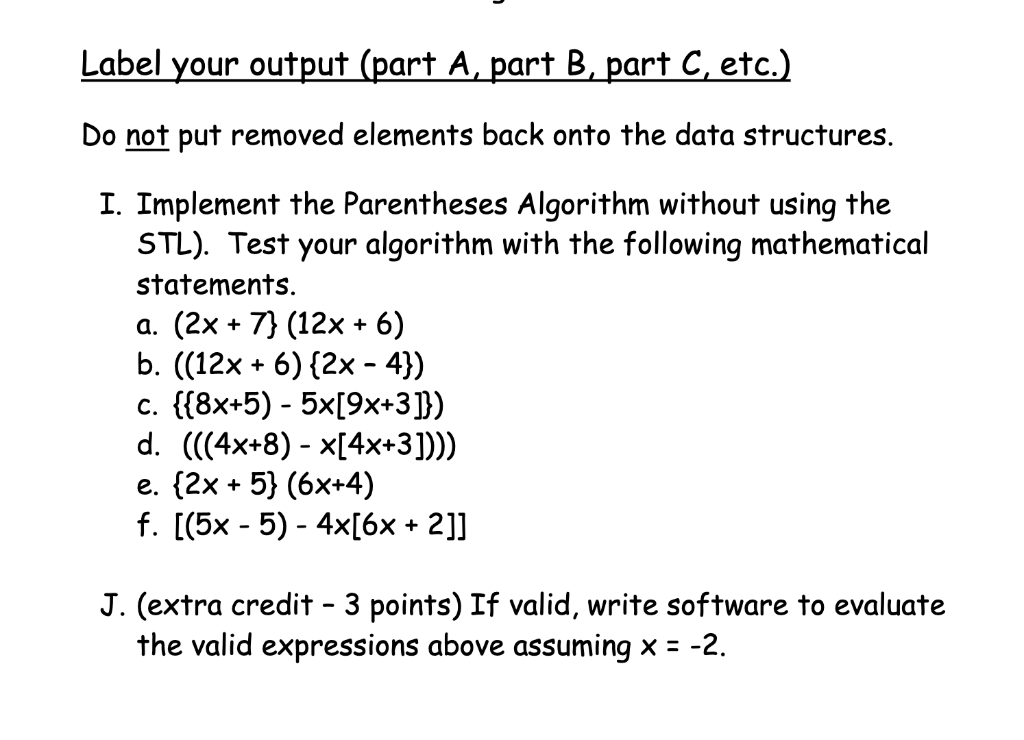 Label your output (part A, part B, part C, etc.)

Do not put removed elements back onto the data structures.

I. Implement the Parentheses Algorithm without using the STL). Test your algorithm with the following mathematical statements.
a. (2x + 7} (12x + 6)
b. ((12x + 6) {2x – 4})
c. {{8x+5) - 5x[9x+3]})
d. (((4x+8) - x[4x+3])))
e. {2x + 5} (6x+4)
f. [(5x - 5) - 4x[6x + 2]]

J. (extra credit – 3 points) If valid, write software to evaluate the valid expressions above assuming x = -2.